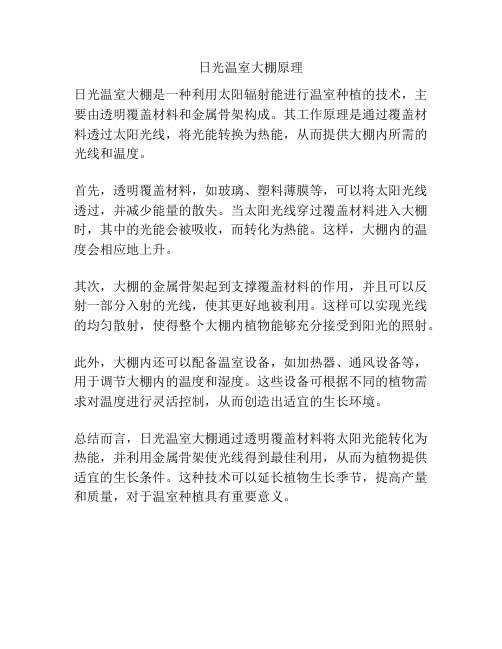 日光温室大棚原理

日光温室大棚是一种利用太阳辐射能进行温室种植的技术，主要由透明覆盖材料和金属骨架构成。其工作原理是通过覆盖材料透过太阳光线，将光能转换为热能，从而提供大棚内所需的光线和温度。

首先，透明覆盖材料，如玻璃、塑料薄膜等，可以将太阳光线透过，并减少能量的散失。当太阳光线穿过覆盖材料进入大棚时，其中的光能会被吸收，而转化为热能。这样，大棚内的温度会相应地上升。

其次，大棚的金属骨架起到支撑覆盖材料的作用，并且可以反射一部分入射的光线，使其更好地被利用。这样可以实现光线的均匀散射，使得整个大棚内植物能够充分接受到阳光的照射。

此外，大棚内还可以配备温室设备，如加热器、通风设备等，用于调节大棚内的温度和湿度。这些设备可根据不同的植物需求对温度进行灵活控制，从而创造出适宜的生长环境。

总结而言，日光温室大棚通过透明覆盖材料将太阳光能转化为热能，并利用金属骨架使光线得到最佳利用，从而为植物提供适宜的生长条件。这种技术可以延长植物生长季节，提高产量和质量，对于温室种植具有重要意义。